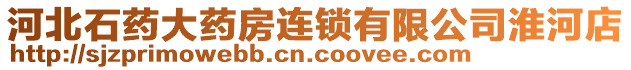 河北石药大药房连锁有限公司淮河店
http://sjzprimowebb.cn.coovee.com